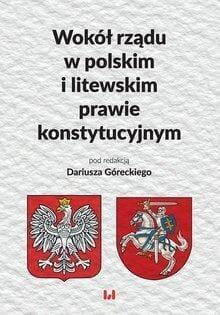 Wokół rządu w polskim i litewskim prawie konstytucyjnym

pod redakcją
Dariusza Góreckiego